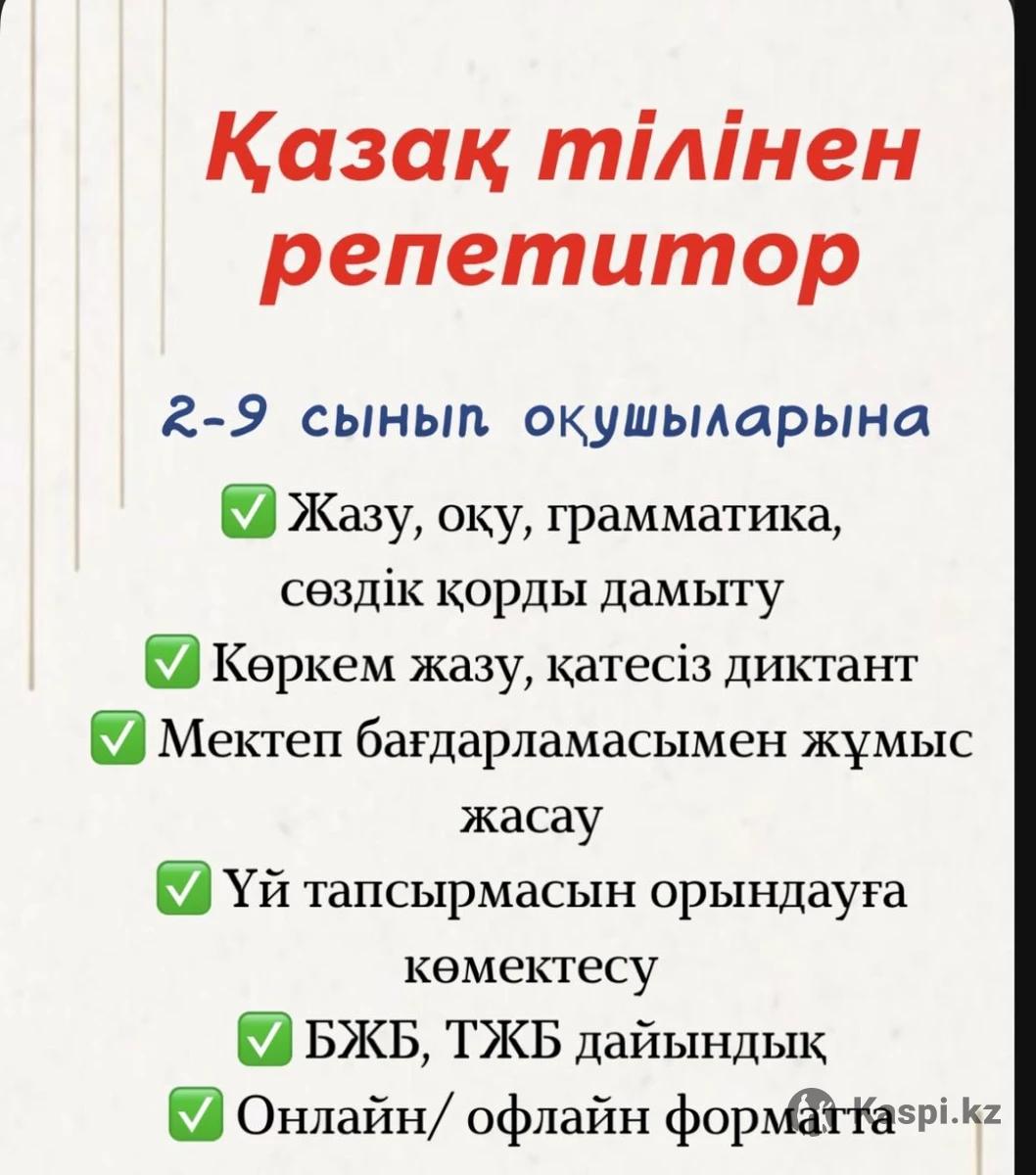 Қазақ тілінен репетитор

2-9 сынып оқушыларына

✅ Жазу, оқу, грамматика, сөздік қорды дамыту
✅ Көркем жазу, қатесіз диктант
✅ Мектеп бағдарламасымен жұмыс жасау
✅ Үй тапсырмасын орындауға көмектесу
✅ БЖБ, ТЖБ дайындық
✅ Онлайн/ офлайн форматта

Kaspi.kz